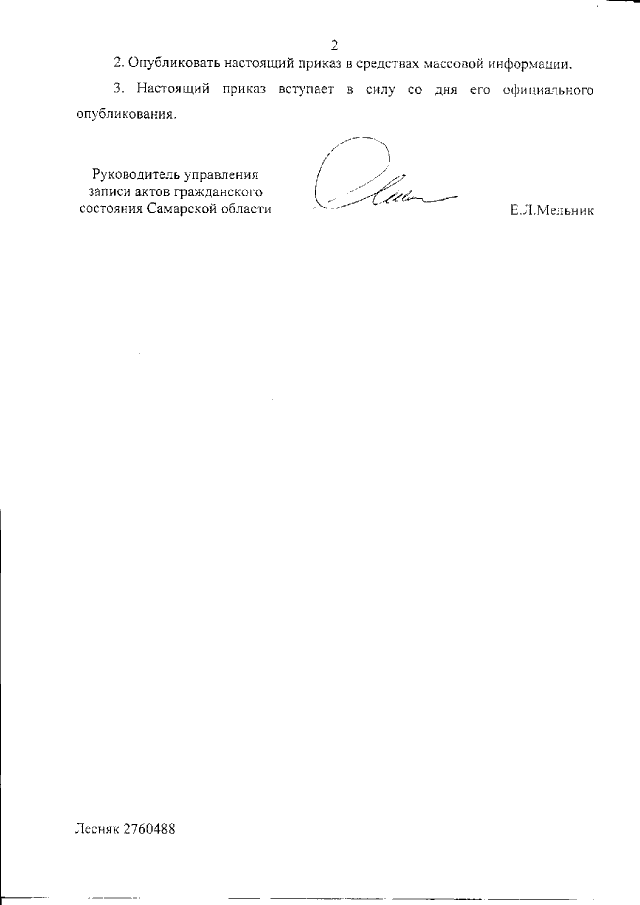 2

2. Опубликовать настоящий приказ в средствах массовой информации.

3. Настоящий приказ вступает в силу со дня его официального опубликования.

Руководитель управления записи актов гражданского состояния Самарской области

Е.Л.Мельник

Лесняк 2760488